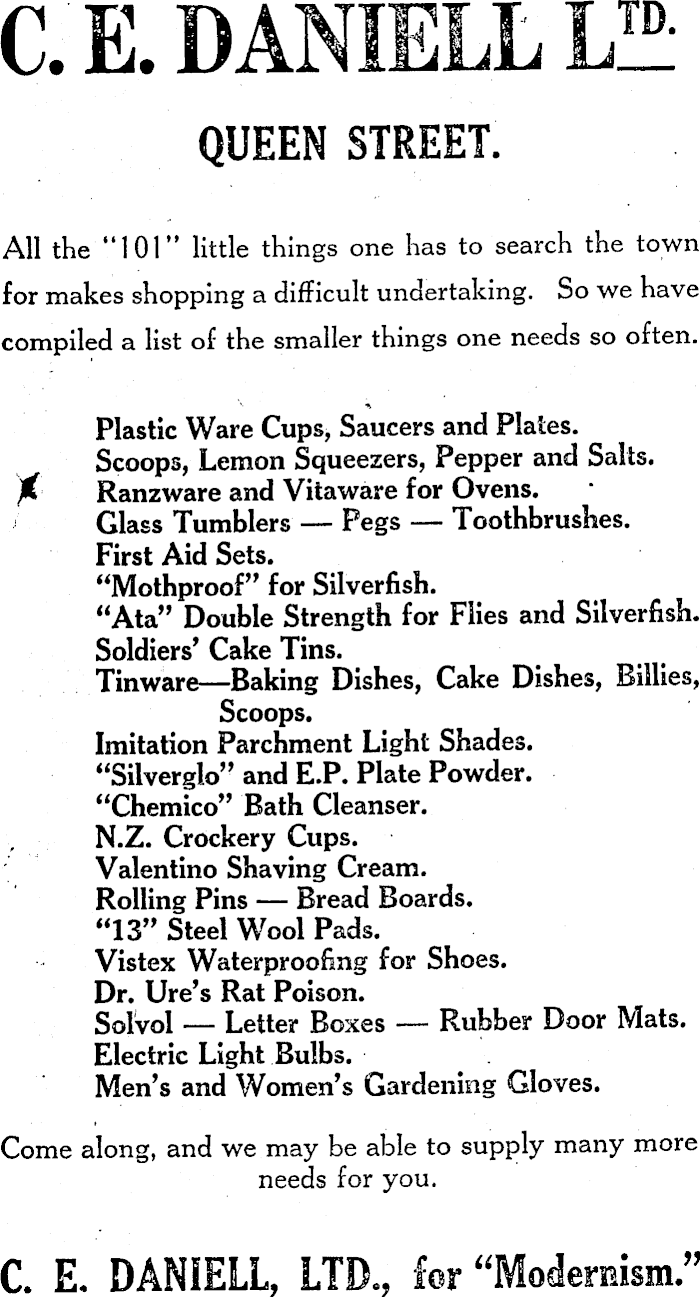 C. E. DANIELL LTD.

QUEEN STREET.

All the "101" little things one has to search the town for makes shopping a difficult undertaking. So we have compiled a list of the smaller things one needs so often.

Plastic Ware Cups, Saucers and Plates.
Scoops, Lemon Squeezers, Pepper and Salts.
Ranzware and Vitaware for Ovens.
Glass Tumblers — Pegs — Toothbrushes.
First Aid Sets.
"Mothproof" for Silverfish.
"Ata" Double Strength for Flies and Silverfish.
Soldiers' Cake Tins.
Tinware—Baking Dishes, Cake Dishes, Billies, Scoops.
Imitation Parchment Light Shades.
"Silverglo" and E.P. Plate Powder.
"Chemico" Bath Cleanser.
N.Z. Crockery Cups.
Valentino Shaving Cream.
Rolling Pins — Bread Boards.
"13" Steel Wool Pads.
Vistex Waterproofing for Shoes.
Dr. Ure's Rat Poison.
Solvol — Letter Boxes — Rubber Door Mats.
Electric Light Bulbs.
Men's and Women's Gardening Gloves.

Come along, and we may be able to supply many more needs for you.

C. E. DANIELL, LTD., for "Modernism."